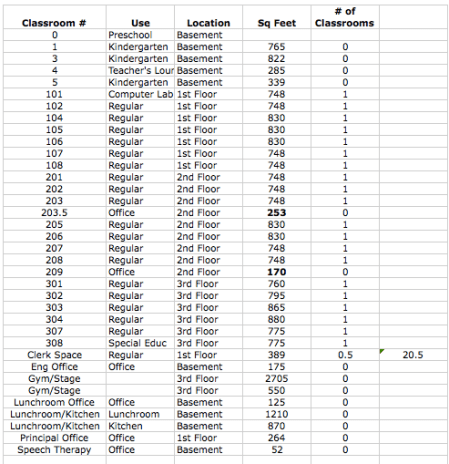 | Classroom # | Use | Location | Sq Feet | # of Classrooms | |
|---|---|---|---|---|---|
| 0 | Preschool | Basement | | | |
| 1 | Kindergarten | Basement | 765 | 0 | |
| 3 | Kindergarten | Basement | 822 | 0 | |
| 4 | Teacher's Lour | Basement | 285 | 0 | |
| 5 | Kindergarten | Basement | 339 | 0 | |
| 101 | Computer Lab | 1st Floor | 748 | 1 | |
| 102 | Regular | 1st Floor | 748 | 1 | |
| 104 | Regular | 1st Floor | 830 | 1 | |
| 105 | Regular | 1st Floor | 830 | 1 | |
| 106 | Regular | 1st Floor | 830 | 1 | |
| 107 | Regular | 1st Floor | 748 | 1 | |
| 108 | Regular | 1st Floor | 748 | 1 | |
| 201 | Regular | 2nd Floor | 748 | 1 | |
| 202 | Regular | 2nd Floor | 748 | 1 | |
| 203 | Regular | 2nd Floor | 748 | 1 | |
| 203.5 | Office | 2nd Floor | **253** | 0 | |
| 205 | Regular | 2nd Floor | 830 | 1 | |
| 206 | Regular | 2nd Floor | 830 | 1 | |
| 207 | Regular | 2nd Floor | 748 | 1 | |
| 208 | Regular | 2nd Floor | 748 | 1 | |
| 209 | Office | 2nd Floor | **170** | 0 | |
| 301 | Regular | 3rd Floor | 760 | 1 | |
| 302 | Regular | 3rd Floor | 795 | 1 | |
| 303 | Regular | 3rd Floor | 865 | 1 | |
| 304 | Regular | 3rd Floor | 880 | 1 | |
| 307 | Regular | 3rd Floor | 775 | 1 | |
| 308 | Special Educ | 3rd Floor | 775 | 1 | |
| Clerk Space | Regular | 1st Floor | 389 | 0.5 | 20.5 |
| Eng Office | Office | Basement | 175 | 0 | |
| Gym/Stage | | 3rd Floor | 2705 | 0 | |
| Gym/Stage | | 3rd Floor | 550 | 0 | |
| Lunchroom Office | Office | Basement | 125 | 0 | |
| Lunchroom/Kitchen | Lunchroom | Basement | 1210 | 0 | |
| Lunchroom/Kitchen | Kitchen | Basement | 870 | 0 | |
| Principal Office | Office | 1st Floor | 264 | 0 | |
| Speech Therapy | Office | Basement | 52 | 0 | |